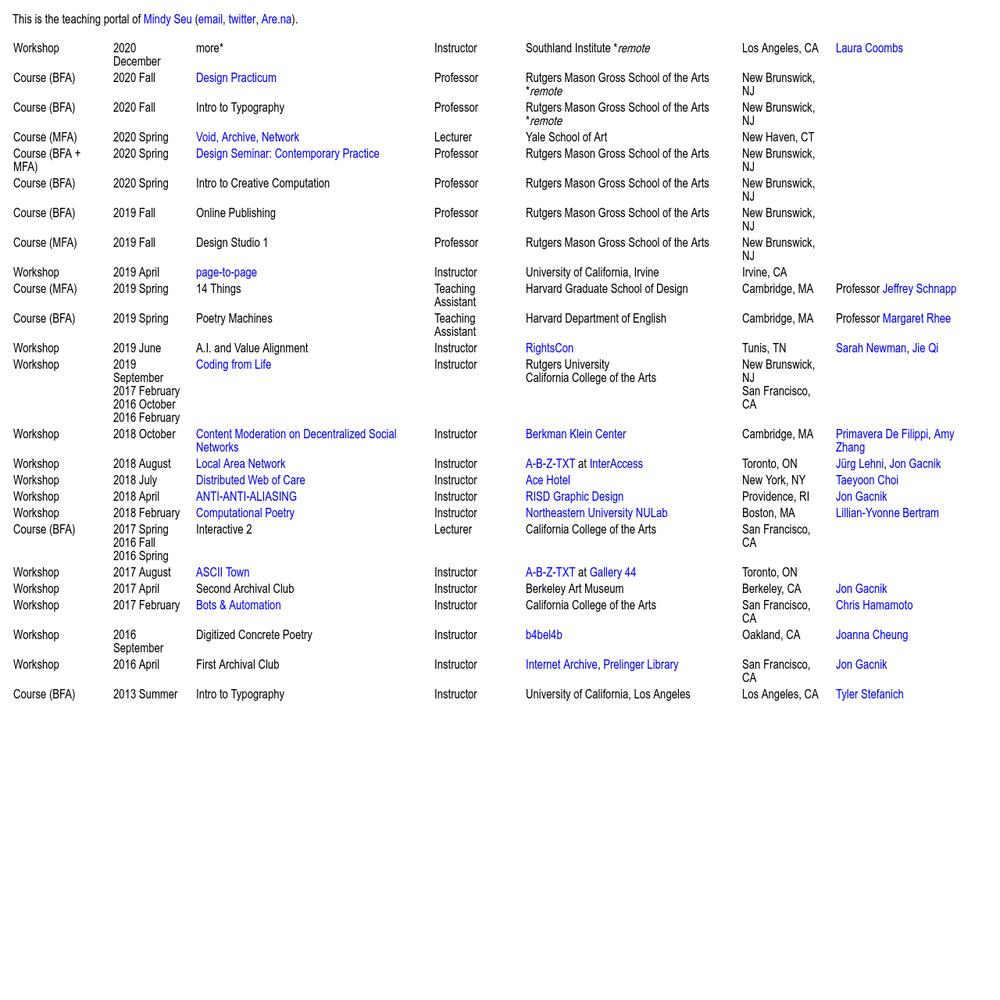 This is the teaching portal of Mindy Seu (email, twitter, Are.na).

| | | | | | | |
|---|---|---|---|---|---|---|
| Workshop | 2020 December | more* | Instructor | Southland Institute *remote | Los Angeles, CA | Laura Coombs |
| Course (BFA) | 2020 Fall | Design Practicum | Professor | Rutgers Mason Gross School of the Arts *remote | New Brunswick, NJ | |
| Course (BFA) | 2020 Fall | Intro to Typography | Professor | Rutgers Mason Gross School of the Arts *remote | New Brunswick, NJ | |
| Course (MFA) | 2020 Spring | Void, Archive, Network | Lecturer | Yale School of Art | New Haven, CT | |
| Course (BFA + MFA) | 2020 Spring | Design Seminar: Contemporary Practice | Professor | Rutgers Mason Gross School of the Arts | New Brunswick, NJ | |
| Course (BFA) | 2020 Spring | Intro to Creative Computation | Professor | Rutgers Mason Gross School of the Arts | New Brunswick, NJ | |
| Course (BFA) | 2019 Fall | Online Publishing | Professor | Rutgers Mason Gross School of the Arts | New Brunswick, NJ | |
| Course (MFA) | 2019 Fall | Design Studio 1 | Professor | Rutgers Mason Gross School of the Arts | New Brunswick, NJ | |
| Workshop | 2019 April | page-to-page | Instructor | University of California, Irvine | Irvine, CA | |
| Course (MFA) | 2019 Spring | 14 Things | Teaching Assistant | Harvard Graduate School of Design | Cambridge, MA | Professor Jeffrey Schnapp |
| Course (BFA) | 2019 Spring | Poetry Machines | Teaching Assistant | Harvard Department of English | Cambridge, MA | Professor Margaret Rhee |
| Workshop | 2019 June | A.I. and Value Alignment | Instructor | RightsCon | Tunis, TN | Sarah Newman, Jie Qi |
| Workshop | 2019 September 2017 February 2016 October 2016 February | Coding from Life | Instructor | Rutgers University California College of the Arts | New Brunswick, NJ San Francisco, CA | |
| Workshop | 2018 October | Content Moderation on Decentralized Social Networks | Instructor | Berkman Klein Center | Cambridge, MA | Primavera De Filippi, Amy Zhang |
| Workshop | 2018 August | Local Area Network | Instructor | A-B-Z-TXT at InterAccess | Toronto, ON | Jürg Lehni, Jon Gacnik |
| Workshop | 2018 July | Distributed Web of Care | Instructor | Ace Hotel | New York, NY | Taeyoon Choi |
| Workshop | 2018 April | ANTI-ANTI-ALIASING | Instructor | RISD Graphic Design | Providence, RI | Jon Gacnik |
| Workshop | 2018 February | Computational Poetry | Instructor | Northeastern University NULab | Boston, MA | Lillian-Yvonne Bertram |
| Course (BFA) | 2017 Spring 2016 Fall 2016 Spring | Interactive 2 | Lecturer | California College of the Arts | San Francisco, CA | |
| Workshop | 2017 August | ASCII Town | Instructor | A-B-Z-TXT at Gallery 44 | Toronto, ON | |
| Workshop | 2017 April | Second Archival Club | Instructor | Berkeley Art Museum | Berkeley, CA | Jon Gacnik |
| Workshop | 2017 February | Bots & Automation | Instructor | California College of the Arts | San Francisco, CA | Chris Hamamoto |
| Workshop | 2016 September | Digitized Concrete Poetry | Instructor | b4bel4b | Oakland, CA | Joanna Cheung |
| Workshop | 2016 April | First Archival Club | Instructor | Internet Archive, Prelinger Library | San Francisco, CA | Jon Gacnik |
| Course (BFA) | 2013 Summer | Intro to Typography | Instructor | University of California, Los Angeles | Los Angeles, CA | Tyler Stefanich |